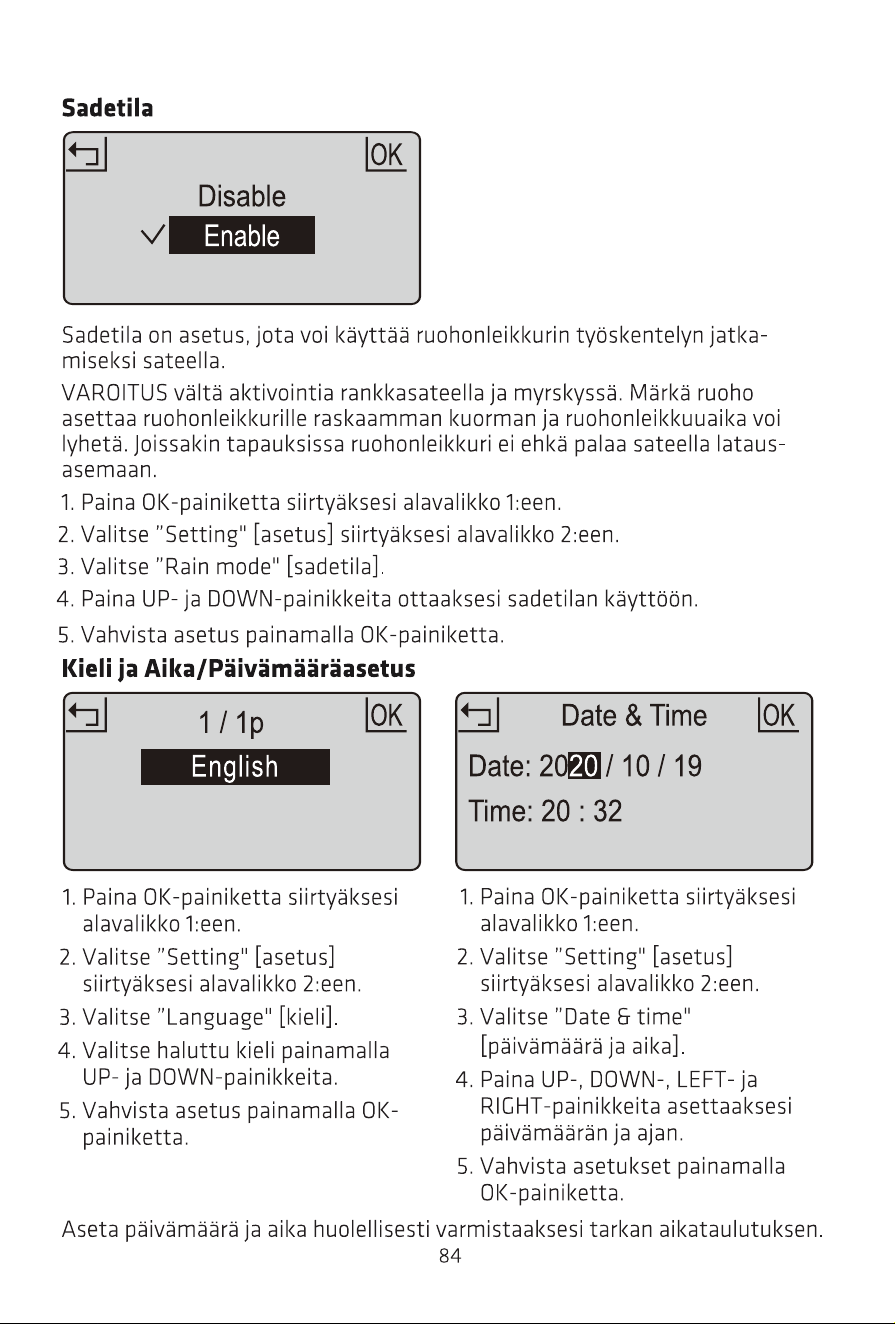 Sadetila

OK

Disable

✓ Enable

Sadetila on asetus, jota voi käyttää ruohonleikkurin työskentelyn jatkamiseksi sateella.

VAROITUS vältä aktivointia rankkasateella ja myrskyssä. Märkä ruoho asettaa ruohonleikkurille raskaamman kuorman ja ruohonleikkuuaika voi lyhetä. Joissakin tapauksissa ruohonleikkuri ei ehkä palaa sateella latausasemaan.

1. Paina OK-painiketta siirtyäksesi alavalikko 1:een.
2. Valitse "Setting" [asetus] siirtyäksesi alavalikko 2:een.
3. Valitse "Rain mode" [sadetila].
4. Paina UP- ja DOWN-painikkeita ottaaksesi sadetilan käyttöön.
5. Vahvista asetus painamalla OK-painiketta.

Kieli ja Aika/Päivämääräasetus

1 / 1p OK

English

1. Paina OK-painiketta siirtyäksesi alavalikko 1:een.
2. Valitse "Setting" [asetus] siirtyäksesi alavalikko 2:een.
3. Valitse "Language" [kieli].
4. Valitse haluttu kieli painamalla UP- ja DOWN-painikkeita.
5. Vahvista asetus painamalla OK-painiketta.

Date & Time OK

Date: 2020 / 10 / 19

Time: 20 : 32

1. Paina OK-painiketta siirtyäksesi alavalikko 1:een.
2. Valitse "Setting" [asetus] siirtyäksesi alavalikko 2:een.
3. Valitse "Date & time" [päivämäärä ja aika].
4. Paina UP-, DOWN-, LEFT- ja RIGHT-painikkeita asettaaksesi päivämäärän ja ajan.
5. Vahvista asetukset painamalla OK-painiketta.

Aseta päivämäärä ja aika huolellisesti varmistaaksesi tarkan aikataulutuksen.

84